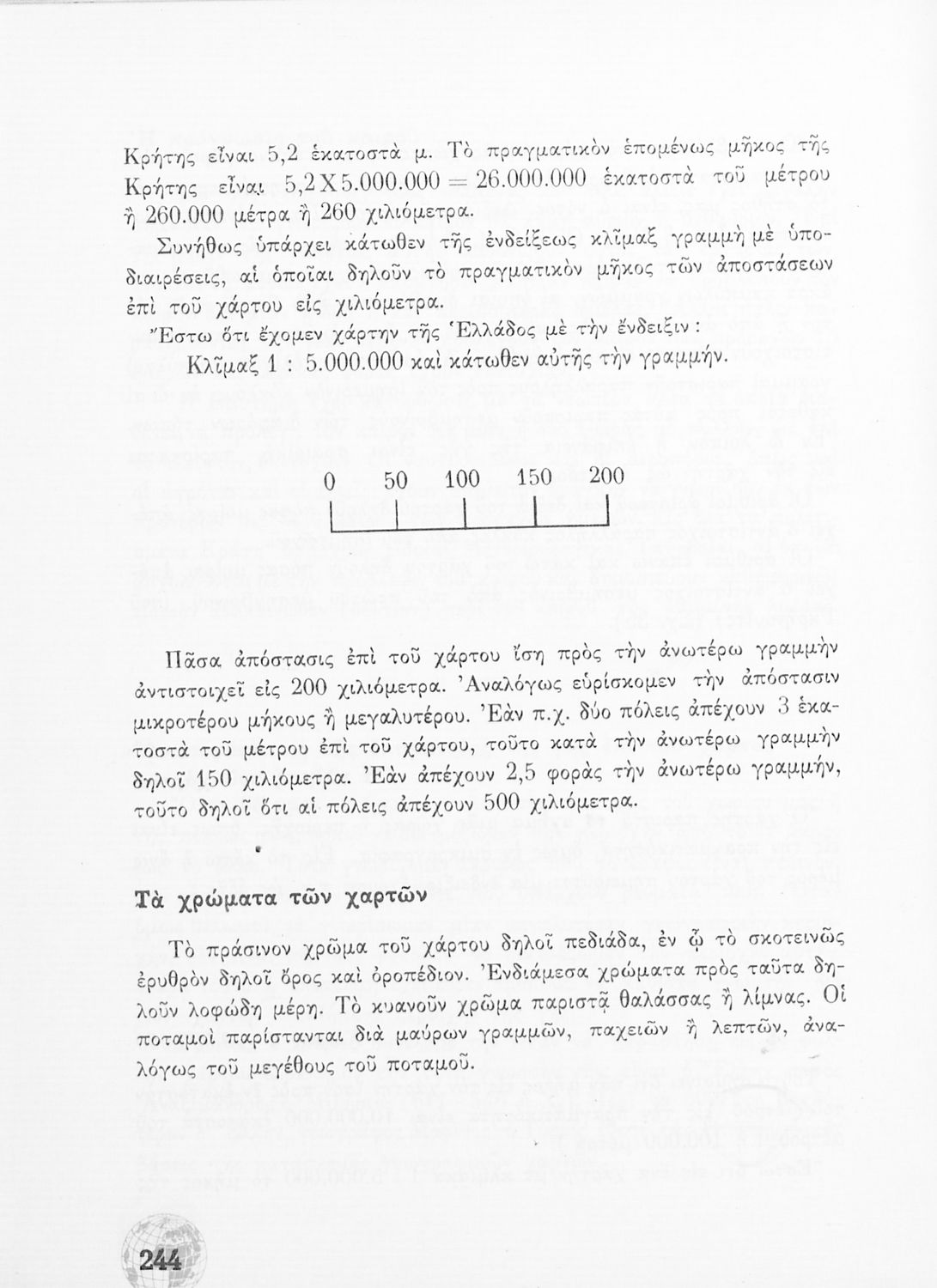 Κρήτης εἶναι 5,2 ἑκατοστὰ μ. Τὸ πραγματικὸν ἑπομένως μῆκος τῆς Κρήτης εἶναι 5,2 X 5.000.000 = 26.000.000 ἑκατοστὰ τοῦ μέτρου ἢ 260.000 μέτρα ἢ 260 χιλιόμετρα.

Συνήθως ὑπάρχει κάτωθεν τῆς ἐνδείξεως κλῖμαξ γραμμὴ μὲ ὑποδιαιρέσεις, αἱ ὁποῖαι δηλοῦν τὸ πραγματικὸν μῆκος τῶν ἀποστάσεων ἐπὶ τοῦ χάρτου εἰς χιλιόμετρα.

Ἔστω ὅτι ἔχομεν χάρτην τῆς Ἑλλάδος μὲ τὴν ἔνδειξιν :

Κλῖμαξ 1 : 5.000.000 καὶ κάτωθεν αὐτῆς τὴν γραμμήν.

0 50 100 150 200

Πᾶσα ἀπόστασις ἐπὶ τοῦ χάρτου ἴση πρὸς τὴν ἀνωτέρω γραμμὴν ἀντιστοιχεῖ εἰς 200 χιλιόμετρα. Ἀναλόγως εὑρίσκομεν τὴν ἀπόστασιν μικροτέρου μήκους ἢ μεγαλυτέρου. Ἐὰν π.χ. δύο πόλεις ἀπέχουν 3 ἑκατοστὰ τοῦ μέτρου ἐπὶ τοῦ χάρτου, τοῦτο κατὰ τὴν ἀνωτέρω γραμμὴν δηλοῖ 150 χιλιόμετρα. Ἐὰν ἀπέχουν 2,5 φορὰς τὴν ἀνωτέρω γραμμήν, τοῦτο δηλοῖ ὅτι αἱ πόλεις ἀπέχουν 500 χιλιόμετρα.

Τὰ χρώματα τῶν χαρτῶν

Τὸ πράσινον χρῶμα τοῦ χάρτου δηλοῖ πεδιάδα, ἐν ᾧ τὸ σκοτεινῶς ἐρυθρὸν δηλοῖ ὄρος καὶ ὀροπέδιον. Ἐνδιάμεσα χρώματα πρὸς ταῦτα δηλοῦν λοφώδη μέρη. Τὸ κυανοῦν χρῶμα παριστᾷ θαλάσσας ἢ λίμνας. Οἱ ποταμοὶ παρίστανται διὰ μαύρων γραμμῶν, παχειῶν ἢ λεπτῶν, ἀναλόγως τοῦ μεγέθους τοῦ ποταμοῦ.

244